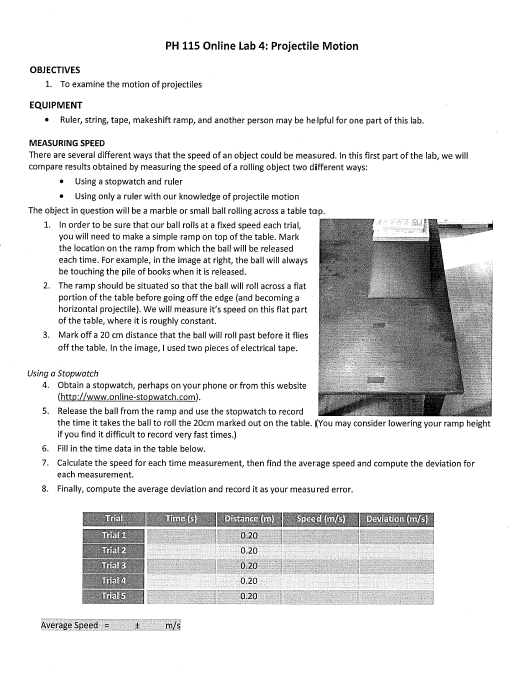 PH 115 Online Lab 4: Projectile Motion

OBJECTIVES
1. To examine the motion of projectiles

EQUIPMENT
• Ruler, string, tape, makeshift ramp, and another person may be helpful for one part of this lab.

MEASURING SPEED
There are several different ways that the speed of an object could be measured. In this first part of the lab, we will compare results obtained by measuring the speed of a rolling object two different ways:
• Using a stopwatch and ruler
• Using only a ruler with our knowledge of projectile motion
The object in question will be a marble or small ball rolling across a table top.
1. In order to be sure that our ball rolls at a fixed speed each trial, you will need to make a simple ramp on top of the table. Mark the location on the ramp from which the ball will be released each time. For example, in the image at right, the ball will always be touching the pile of books when it is released.
2. The ramp should be situated so that the ball will roll across a flat portion of the table before going off the edge (and becoming a horizontal projectile). We will measure it's speed on this flat part of the table, where it is roughly constant.
3. Mark off a 20 cm distance that the ball will roll past before it flies off the table. In the image, I used two pieces of electrical tape.

Using a Stopwatch
4. Obtain a stopwatch, perhaps on your phone or from this website (http://www.online-stopwatch.com).
5. Release the ball from the ramp and use the stopwatch to record the time it takes the ball to roll the 20cm marked out on the table. (You may consider lowering your ramp height if you find it difficult to record very fast times.)
6. Fill in the time data in the table below.
7. Calculate the speed for each time measurement, then find the average speed and compute the deviation for each measurement.
8. Finally, compute the average deviation and record it as your measured error.

| Trial | Time (s) | Distance (m) | Speed (m/s) | Deviation (m/s) |
|---|---|---|---|---|
| Trial 1 | | 0.20 | | |
| Trial 2 | | 0.20 | | |
| Trial 3 | | 0.20 | | |
| Trial 4 | | 0.20 | | |
| Trial 5 | | 0.20 | | |

Average Speed = ± m/s